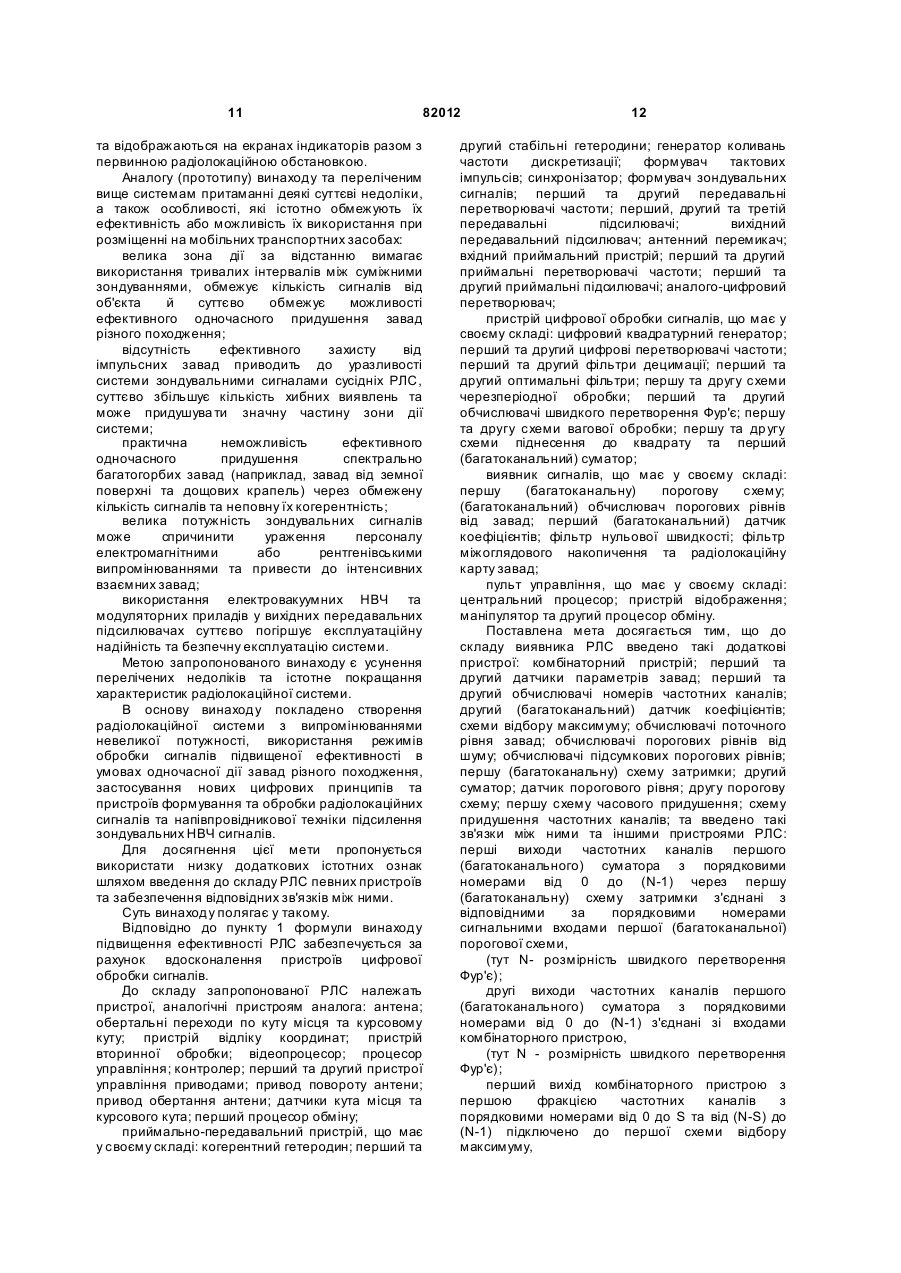 11 82012 12

та відображаються на екранах індикаторів разом з первинною радіолокаційною обстановкою.

Аналогу (прототипу) винаходу та переліченим вище системам притаманні деякі суттєві недоліки, а також особливості, які істотно обмежують їх ефективність або можливість їх використання при розміщенні на мобільних транспортних засобах:

велика зона дії за відстанню вимагає використання тривалих інтервалів між суміжними зондуваннями, обмежує кількість сигналів від об'єкта й суттєво обмежує можливості ефективного одночасного придушення завад різного походження;

відсутність ефективного захисту від імпульсних завад приводить до уразливості системи зондувальними сигналами сусідніх РЛС, суттєво збільшує кількість хибних виявлень та може придушувати значну частину зони дії системи;

практична неможливість ефективного одночасного придушення спектрально багатогорбих завад (наприклад, завад від земної поверхні та дощових крапель) через обмежену кількість сигналів та неповну їх когерентність;

велика потужність зондувальних сигналів може спричинити ураження персоналу електромагнітними або рентгенівськими випромінюваннями та привести до інтенсивних взаємних завад;

використання електровакуумних НВЧ та модуляторних приладів у вихідних передавальних підсилювачах суттєво погіршує експлуатаційну надійність та безпечну експлуатацію системи.

Метою запропонованого винаходу є усунення перелічених недоліків та істотне покращання характеристик радіолокаційної системи.

В основу винаходу покладено створення радіолокаційної системи з випромінюваннями невеликої потужності, використання режимів обробки сигналів підвищеної ефективності в умовах одночасної дії завад різного походження, застосування нових цифрових принципів та пристроїв формування та обробки радіолокаційних сигналів та напівпровідникової техніки підсилення зондувальних НВЧ сигналів.

Для досягнення цієї мети пропонується використати низку додаткових істотних ознак шляхом введення до складу РЛС певних пристроїв та забезпечення відповідних зв'язків між ними.

Суть винаходу полягає у такому.

Відповідно до пункту 1 формули винаходу підвищення ефективності РЛС забезпечується за рахунок вдосконалення пристроїв цифрової обробки сигналів.

До складу запропонованої РЛС належать пристрої, аналогічні пристроям аналога: антена; обертальні переходи по куту місця та курсовому куту; пристрій відліку координат; пристрій вторинної обробки; відеопроцесор; процесор управління; контролер; перший та другий пристрої управління приводами; привод повороту антени; привод обертання антени; датчики кута місця та курсового кута; перший процесор обміну;

приймально-передавальний пристрій, що має у своєму складі: когерентний гетеродин; перший та другий стабільні гетеродини; генератор коливань частоти дискретизації; формувач тактових імпульсів; синхронізатор; формувач зондувальних сигналів; перший та другий передавальні перетворювачі частоти; перший, другий та третій передавальні підсилювачі; вихідний передавальний підсилювач; антенний перемикач; вхідний приймальний пристрій; перший та другий приймальні перетворювачі частоти; перший та другий приймальні підсилювачі; аналого-цифровий перетворювач;

пристрій цифрової обробки сигналів, що має у своєму складі: цифровий квадратурний генератор; перший та другий цифрові перетворювачі частоти; перший та другий фільтри децимації; перший та другий оптимальні фільтри; першу та другу схеми черезперіодної обробки; перший та другий обчислювачі швидкого перетворення Фур'є; першу та другу схеми вагової обробки; першу та другу схеми піднесення до квадрату та перший (багатоканальний) суматор;

виявник сигналів, що має у своєму складі: першу (багатоканальну) порогову схему; (багатоканальний) обчислювач порогових рівнів від завад; перший (багатоканальний) датчик коефіцієнтів; фільтр нульової швидкості; фільтр міжоглядового накопичення та радіолокаційну карту завад;

пульт управління, що має у своєму складі: центральний процесор; пристрій відображення; маніпулятор та другий процесор обміну.

Поставлена мета досягається тим, що до складу виявника РЛС введено такі додаткові пристрої: комбінаторний пристрій; перший та другий датчики параметрів завад; перший та другий обчислювачі номерів частотних каналів; другий (багатоканальний) датчик коефіцієнтів; схеми відбору максимуму; обчислювачі поточного рівня завад; обчислювачі порогових рівнів від шуму; обчислювачі підсумкових порогових рівнів; першу (багатоканальну) схему затримки; другий суматор; датчик порогового рівня; другу порогову схему; першу схему часового придушення; схему придушення частотних каналів; та введено такі зв'язки між ними та іншими пристроями РЛС: перші виходи частотних каналів першого (багатоканального) суматора з порядковими номерами від 0 до (N-1) через першу (багатоканальну) схему затримки з'єднані з відповідними за порядковими номерами сигнальними входами першої (багатоканальної) порогової схеми,

(тут N- розмірність швидкого перетворення Фур'є);

другі виходи частотних каналів першого (багатоканального) суматора з порядковими номерами від 0 до (N-1) з'єднані зі входами комбінаторного пристрою,

(тут N - розмірність швидкого перетворення Фур'є);

перший вихід комбінаторного пристрою з першою фракцією частотних каналів з порядковими номерами від 0 до S та від (N-S) до (N-1) підключено до першої схеми відбору максимуму,